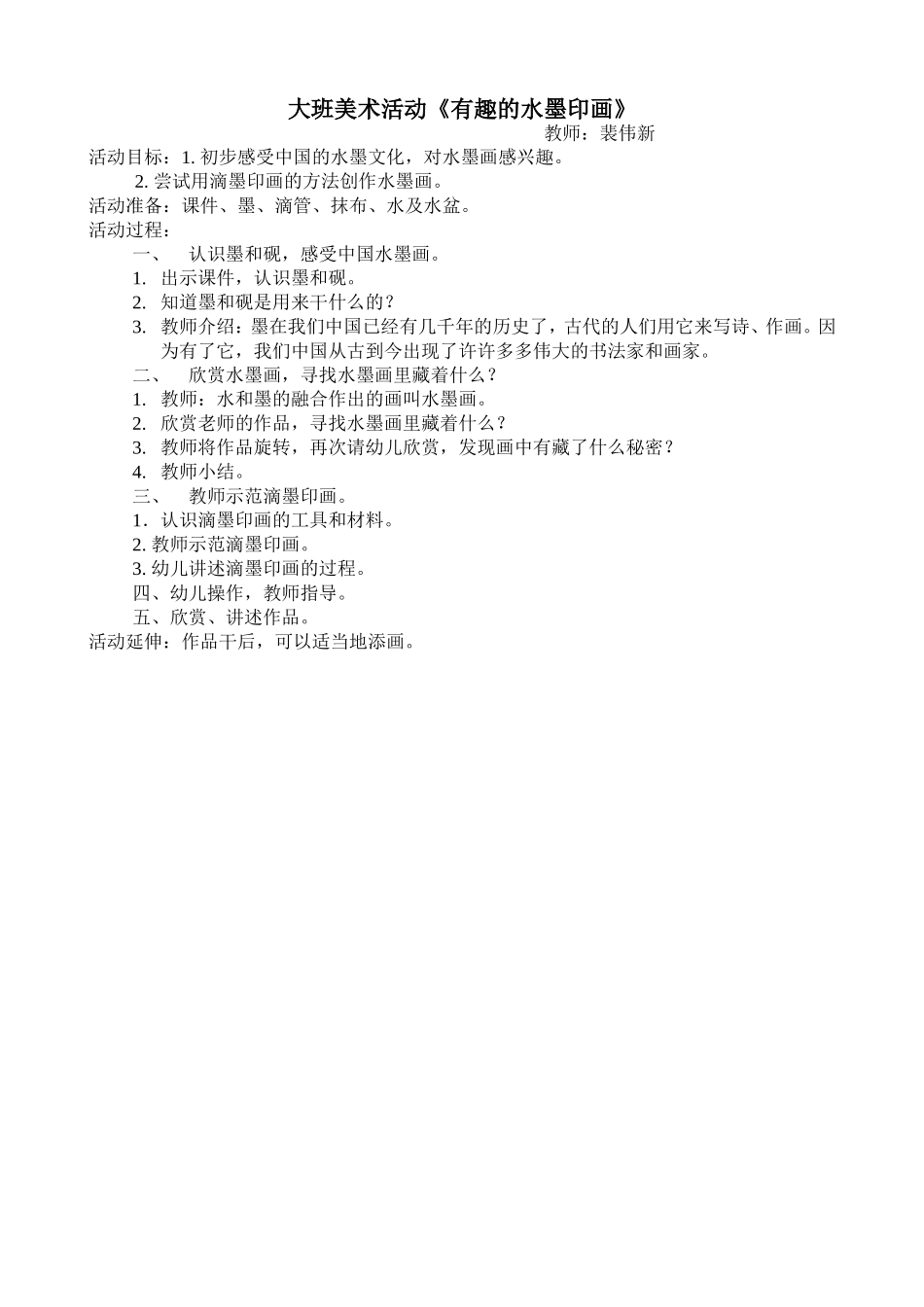 大班美术活动《有趣的水墨印画》

教师：裴伟新

活动目标：1. 初步感受中国的水墨文化，对水墨画感兴趣。

2. 尝试用滴墨印画的方法创作水墨画。

活动准备：课件、墨、滴管、抹布、水及水盆。

活动过程：

一、 认识墨和砚，感受中国水墨画。

1. 出示课件，认识墨和砚。

2. 知道墨和砚是用来干什么的？

3. 教师介绍：墨在我们中国已经有几千年的历史了，古代的人们用它来写诗、作画。因为有了它，我们中国从古到今出现了许许多多伟大的书法家和画家。

二、 欣赏水墨画，寻找水墨画里藏着什么？

1. 教师：水和墨的融合作出的画叫水墨画。

2. 欣赏老师的作品，寻找水墨画里藏着什么？

3. 教师将作品旋转，再次请幼儿欣赏，发现画中有藏了什么秘密？

4. 教师小结。

三、 教师示范滴墨印画。

1．认识滴墨印画的工具和材料。

2. 教师示范滴墨印画。

3. 幼儿讲述滴墨印画的过程。

四、幼儿操作，教师指导。

五、欣赏、讲述作品。

活动延伸：作品干后，可以适当地添画。